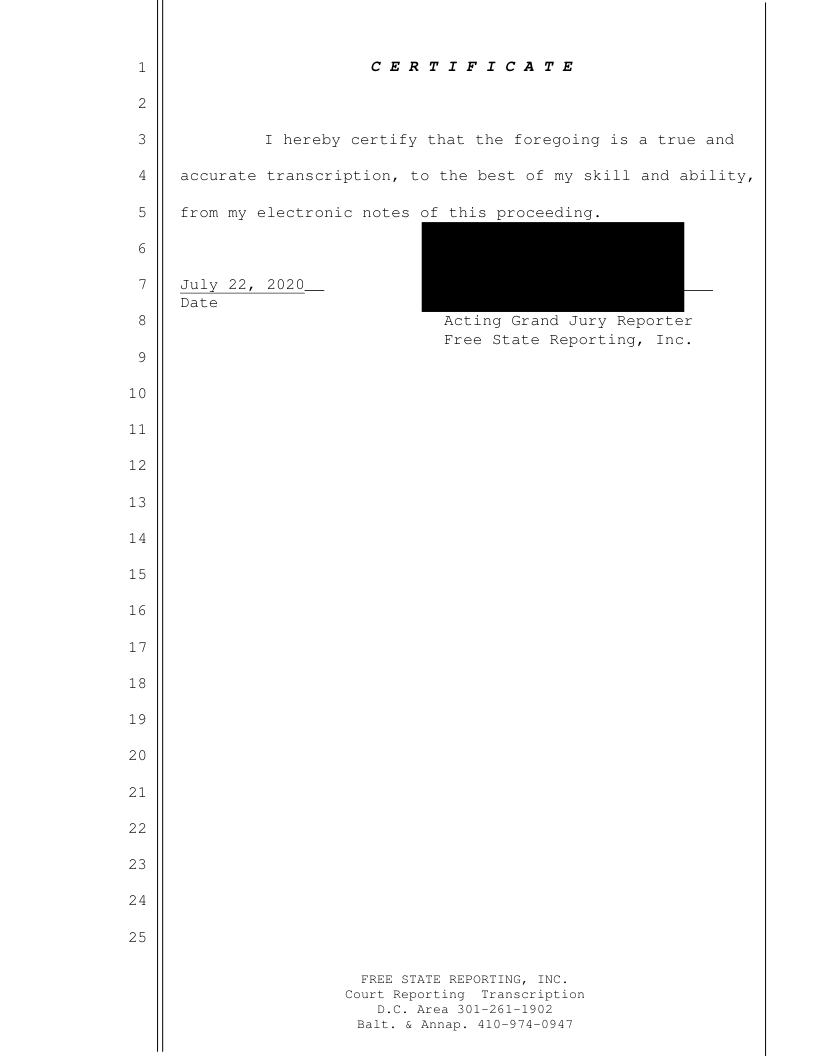 1 C E R T I F I C A T E

2

3 I hereby certify that the foregoing is a true and

4 accurate transcription, to the best of my skill and ability,

5 from my electronic notes of this proceeding.

6

7 July 22, 2020__
Date

8 Acting Grand Jury Reporter
Free State Reporting, Inc.

9

10

11

12

13

14

15

16

17

18

19

20

21

22

23

24

25

FREE STATE REPORTING, INC.
Court Reporting Transcription
D.C. Area 301-261-1902
Balt. & Annap. 410-974-0947